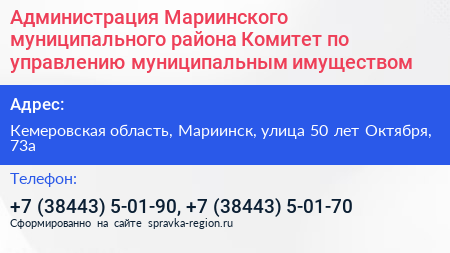 Администрация Мариинского муниципального района Комитет по управлению муниципальным имуществом

Адрес:

Кемеровская область, Мариинск, улица 50 лет Октября, 73а

Телефон:

+7 (38443) 5-01-90, +7 (38443) 5-01-70

Сформированно на сайте spravka-region.ru